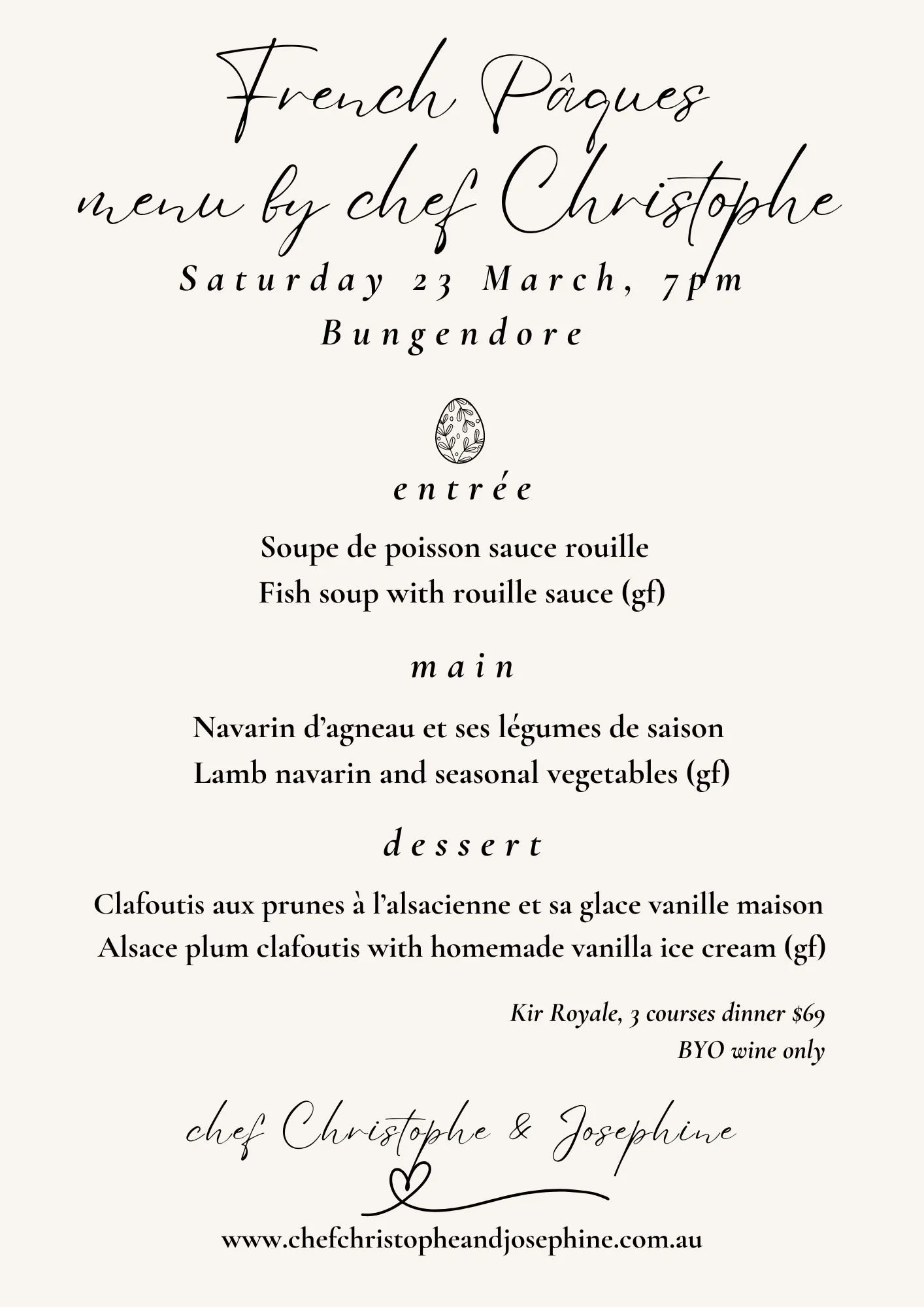 French Pâques menu by chef Christophe

Saturday 23 March, 7pm
Bungendore

entrée

Soupe de poisson sauce rouille
Fish soup with rouille sauce (gf)

main

Navarin d'agneau et ses légumes de saison
Lamb navarin and seasonal vegetables (gf)

dessert

Clafoutis aux prunes à l'alsacienne et sa glace vanille maison
Alsace plum clafoutis with homemade vanilla ice cream (gf)

Kir Royale, 3 courses dinner $69
BYO wine only

chef Christophe & Josephine

www.chefchristopheandjosephine.com.au